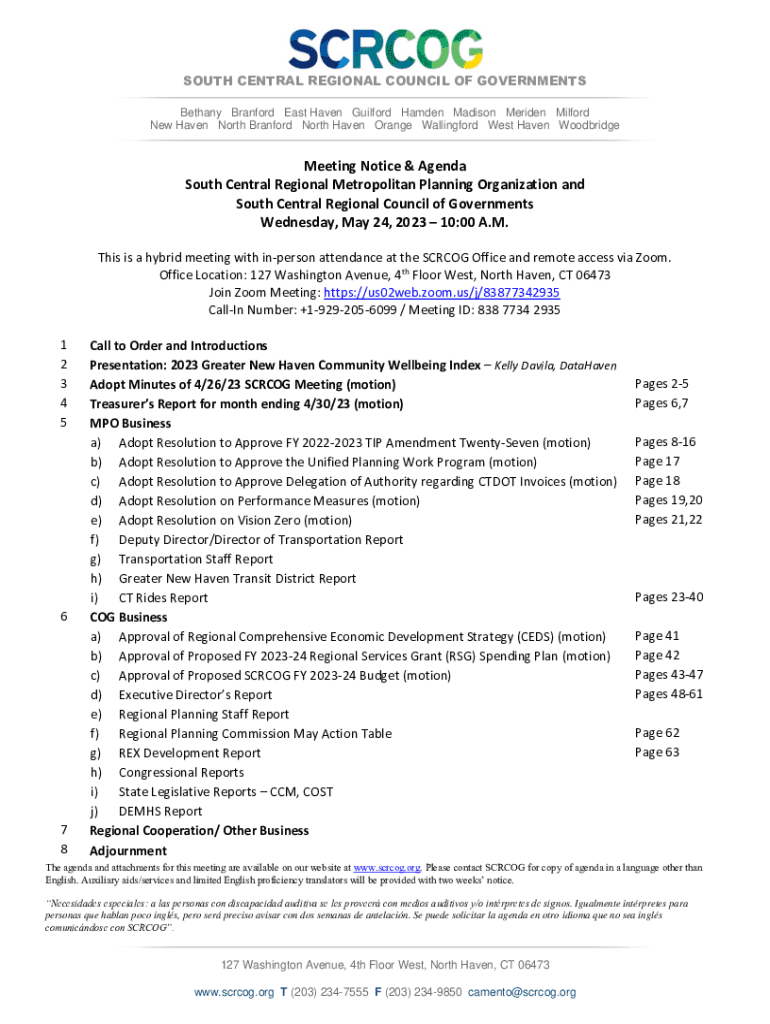 SCRCOG
SOUTH CENTRAL REGIONAL COUNCIL OF GOVERNMENTS

Bethany Branford East Haven Guilford Hamden Madison Meriden Milford
New Haven North Branford North Haven Orange Wallingford West Haven Woodbridge

Meeting Notice & Agenda
South Central Regional Metropolitan Planning Organization and
South Central Regional Council of Governments
Wednesday, May 24, 2023 – 10:00 A.M.

This is a hybrid meeting with in-person attendance at the SCRCOG Office and remote access via Zoom.
Office Location: 127 Washington Avenue, 4$^{th}$ Floor West, North Haven, CT 06473
Join Zoom Meeting: https://us02web.zoom.us/j/83877342935
Call-In Number: +1-929-205-6099 / Meeting ID: 838 7734 2935

1 Call to Order and Introductions
2 Presentation: 2023 Greater New Haven Community Wellbeing Index – Kelly Davila, DataHaven
3 Adopt Minutes of 4/26/23 SCRCOG Meeting (motion) Pages 2-5
4 Treasurer's Report for month ending 4/30/23 (motion) Pages 6,7
5 MPO Business
a) Adopt Resolution to Approve FY 2022-2023 TIP Amendment Twenty-Seven (motion) Pages 8-16
b) Adopt Resolution to Approve the Unified Planning Work Program (motion) Page 17
c) Adopt Resolution to Approve Delegation of Authority regarding CTDOT Invoices (motion) Page 18
d) Adopt Resolution on Performance Measures (motion) Pages 19,20
e) Adopt Resolution on Vision Zero (motion) Pages 21,22
f) Deputy Director/Director of Transportation Report
g) Transportation Staff Report
h) Greater New Haven Transit District Report
i) CT Rides Report Pages 23-40
6 COG Business
a) Approval of Regional Comprehensive Economic Development Strategy (CEDS) (motion) Page 41
b) Approval of Proposed FY 2023-24 Regional Services Grant (RSG) Spending Plan (motion) Page 42
c) Approval of Proposed SCRCOG FY 2023-24 Budget (motion) Pages 43-47
d) Executive Director's Report Pages 48-61
e) Regional Planning Staff Report
f) Regional Planning Commission May Action Table Page 62
g) REX Development Report Page 63
h) Congressional Reports
i) State Legislative Reports – CCM, COST
j) DEMHS Report
7 Regional Cooperation/ Other Business
8 Adjournment

The agenda and attachments for this meeting are available on our website at www.scrcog.org. Please contact SCRCOG for copy of agenda in a language other than English. Auxiliary aids/services and limited English proficiency translators will be provided with two weeks' notice.

"Necesidades especiales: a las personas con discapacidad auditiva se les proveerá con medios auditivos y/o intérpretes de signos. Igualmente intérpretes para personas que hablan poco inglés, pero será preciso avisar con dos semanas de antelación. Se puede solicitar la agenda en otro idioma que no sea inglés comunicándose con SCRCOG".

127 Washington Avenue, 4th Floor West, North Haven, CT 06473
www.scrcog.org T (203) 234-7555 F (203) 234-9850 camento@scrcog.org